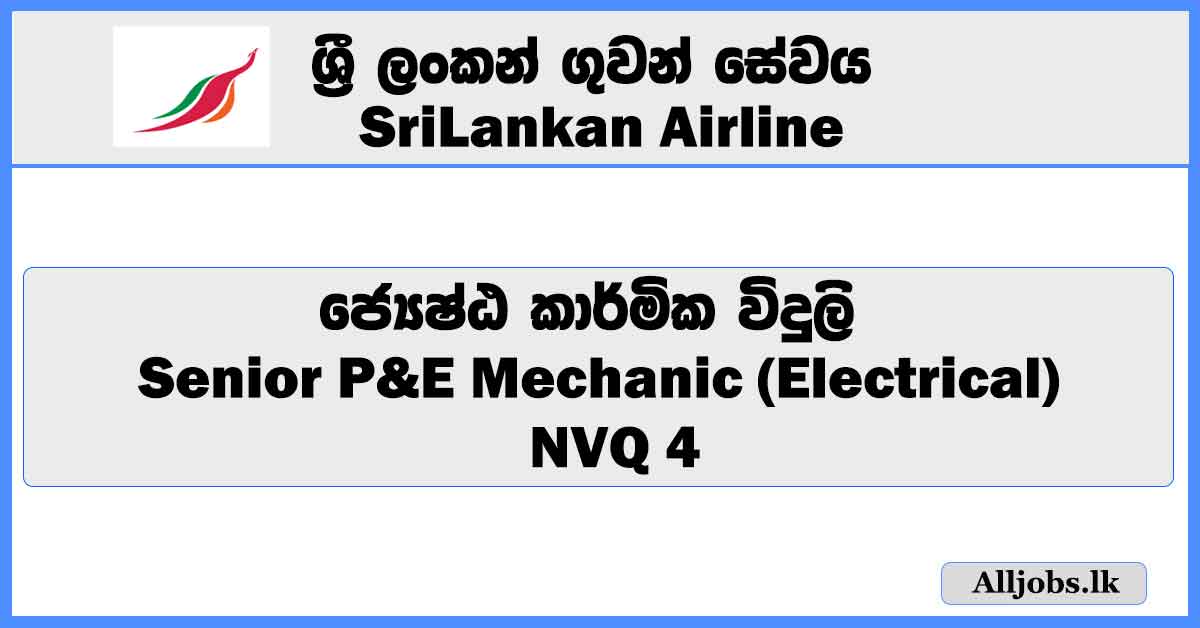 ශ්‍රී ලංකන් ගුවන් සේවය
SriLankan Airline

ජ්‍යෙෂ්ඨ කාර්මික විදුලි
Senior P&E Mechanic (Electrical)
NVQ 4

Alljobs.lk